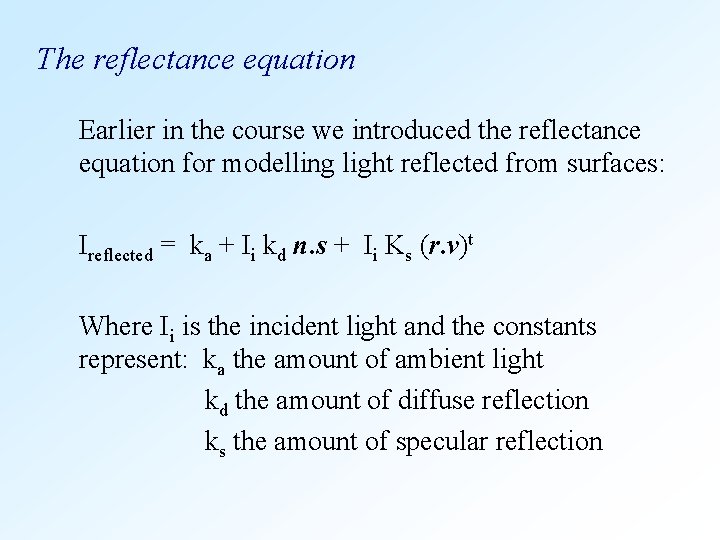 The reflectance equation

Earlier in the course we introduced the reflectance equation for modelling light reflected from surfaces:

$I_{reflected} = k_a + I_i k_d \mathbf{n.s} + I_i K_s (\mathbf{r.v})^t$

Where $I_i$ is the incident light and the constants represent: $k_a$ the amount of ambient light

$k_d$ the amount of diffuse reflection

$k_s$ the amount of specular reflection